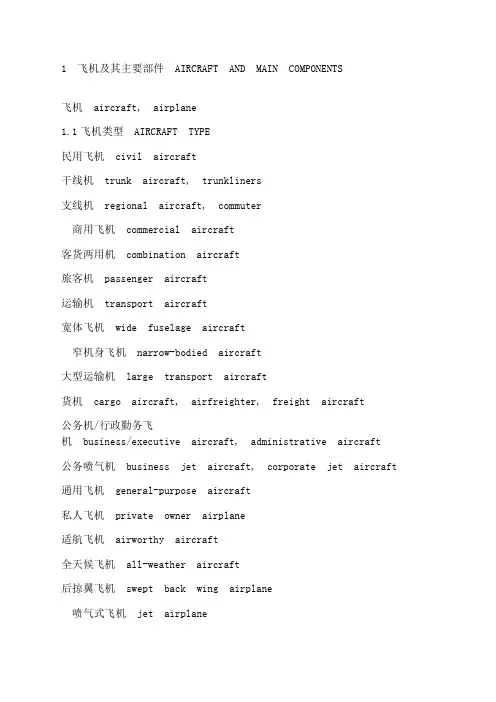 1 飞机及其主要部件 AIRCRAFT AND MAIN COMPONENTS

飞机 aircraft, airplane

1.1 飞机类型 AIRCRAFT TYPE

民用飞机 civil aircraft

干线机 trunk aircraft, trunkliners

支线机 regional aircraft, commuter

商用飞机 commercial aircraft

客货两用机 combination aircraft

旅客机 passenger aircraft

运输机 transport aircraft

宽体飞机 wide fuselage aircraft

窄机身飞机 narrow-bodied aircraft

大型运输机 large transport aircraft

货机 cargo aircraft, airfreighter, freight aircraft

公务机/行政勤务飞机 business/executive aircraft, administrative aircraft

公务喷气机 business jet aircraft, corporate jet aircraft

通用飞机 general-purpose aircraft

私人飞机 private owner airplane

适航飞机 airworthy aircraft

全天候飞机 all-weather aircraft

后掠翼飞机 swept back wing airplane

喷气式飞机 jet airplane